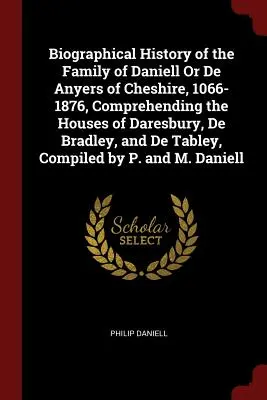 Biographical History of the Family of Daniell Or De Anyers of Cheshire, 1066-1876, Comprehending the Houses of Daresbury, De Bradley, and De Tabley, Compiled by P. and M. Daniell

Scholar SELECT

PHILIP DANIELL